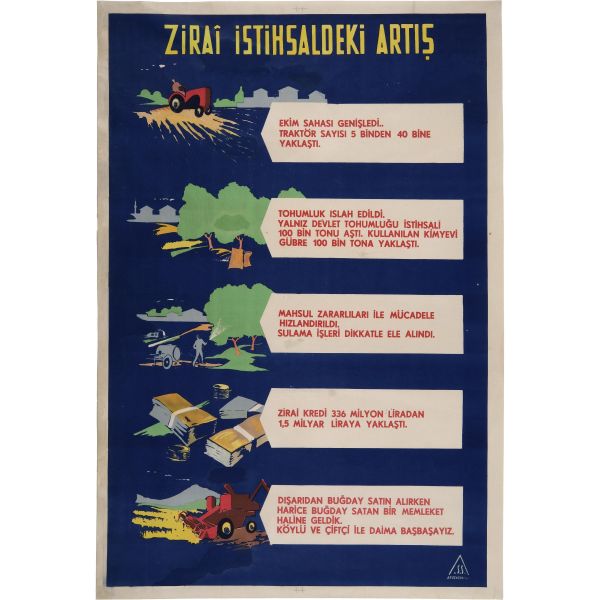 ZİRAÎ İSTİHSALDEKİ ARTIŞ

EKİM SAHASI GENİŞLEDİ.. TRAKTÖR SAYISI 5 BİNDEN 40 BİNE YAKLAŞTI.

TOHUMLUK ISLAH EDİLDİ. YALNIZ DEVLET TOHUMLUĞU İSTİHSALİ 100 BİN TONU AŞTI. KULLANILAN KİMYEVİ GÜBRE 100 BİN TONA YAKLAŞTI.

MAHSUL ZARARLILARI İLE MÜCADELE HIZLANDIRILDI. SULAMA İŞLERİ DİKKATLE ELE ALINDI.

ZİRAİ KREDİ 336 MİLYON LİRADAN 1,5 MİLYAR LİRAYA YAKLAŞTI.

DIŞARIDAN BUĞDAY SATIN ALIRKEN HARİCE BUĞDAY SATAN BİR MEMLEKET HALİNE GELDİK. KÖYLÜ VE ÇİFTÇİ İLE DAİMA BAŞBAŞAYIZ.

SS